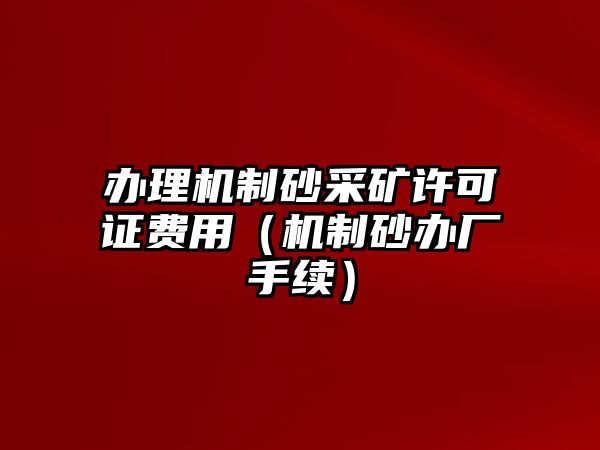 办理机制砂采矿许可证费用（机制砂办厂手续）